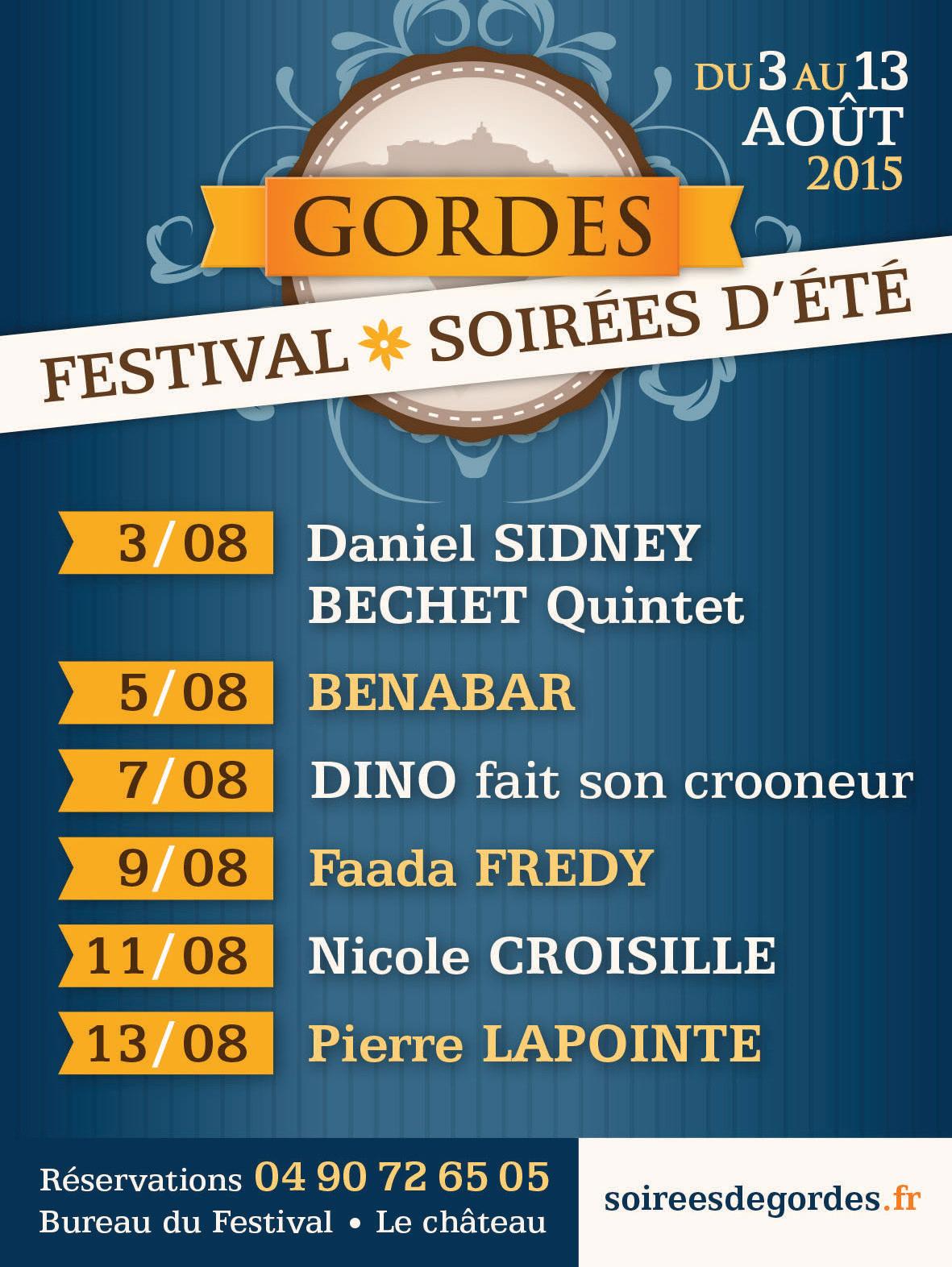 DU 3 AU 13
AOÛT
2015

GORDES

FESTIVAL SOIRÉES D'ÉTÉ

3/08 Daniel SIDNEY BECHET Quintet

5/08 BENABAR

7/08 DINO fait son crooneur

9/08 Faada FREDY

11/08 Nicole CROISILLE

13/08 Pierre LAPOINTE

Réservations 04 90 72 65 05
Bureau du Festival • Le château

soireesdegordes.fr